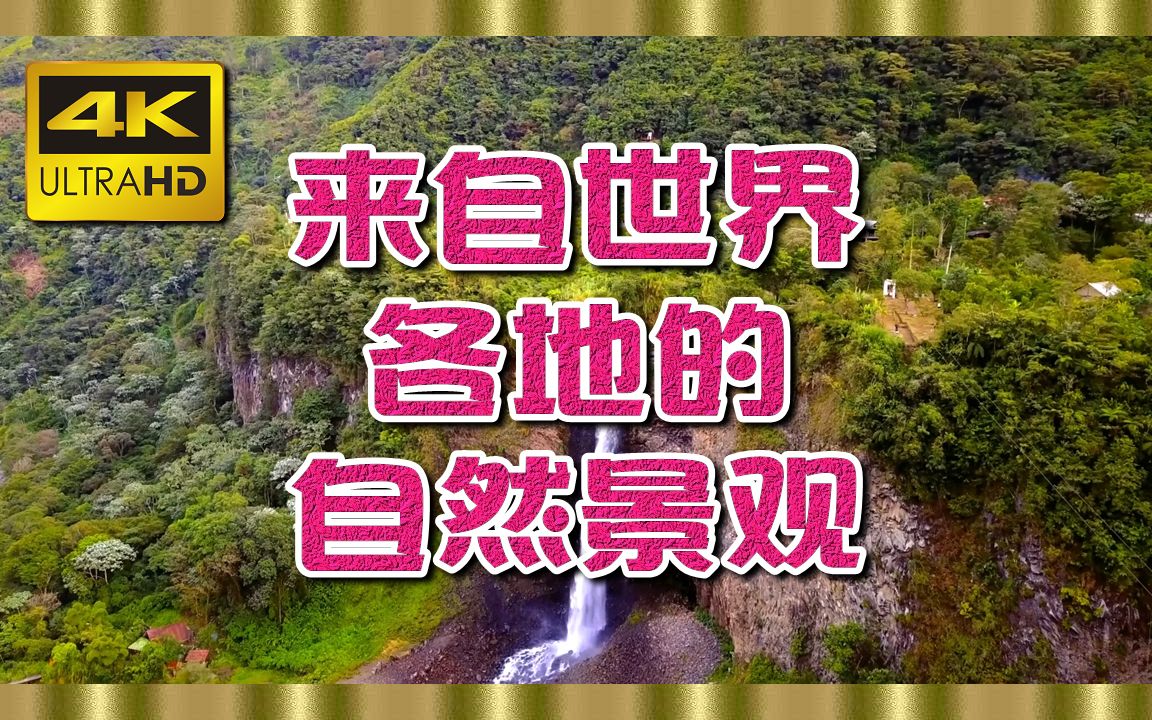 4K
ULTRAHD

来自世界
各地的
自然景观